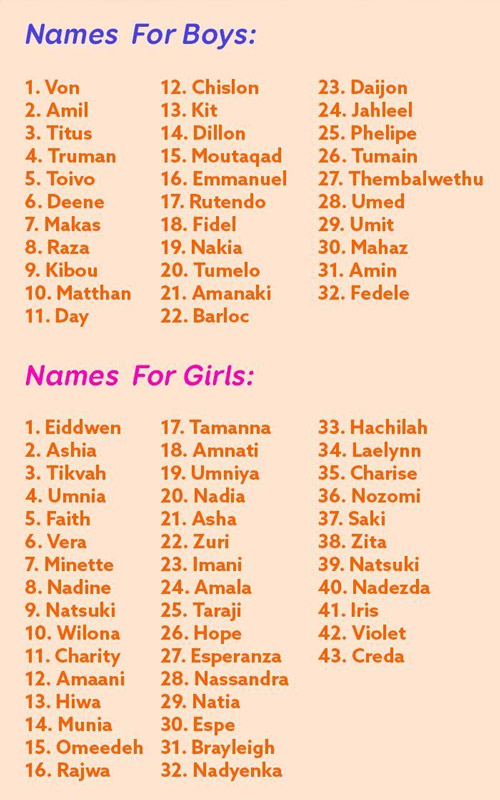 Names For Boys:

1. Von
2. Amil
3. Titus
4. Truman
5. Toivo
6. Deene
7. Makas
8. Raza
9. Kibou
10. Matthan
11. Day

12. Chislon
13. Kit
14. Dillon
15. Moutaqad
16. Emmanuel
17. Rutendo
18. Fidel
19. Nakia
20. Tumelo
21. Amanaki
22. Barloc

23. Daijon
24. Jahleel
25. Phelipe
26. Tumain
27. Thembalwethu
28. Umed
29. Umit
30. Mahaz
31. Amin
32. Fedele

Names For Girls:

1. Eiddwen
2. Ashia
3. Tikvah
4. Umnia
5. Faith
6. Vera
7. Minette
8. Nadine
9. Natsuki
10. Wilona
11. Charity
12. Amaani
13. Hiwa
14. Munia
15. Omeedeh
16. Rajwa

17. Tamanna
18. Amnati
19. Umniya
20. Nadia
21. Asha
22. Zuri
23. Imani
24. Amala
25. Taraji
26. Hope
27. Esperanza
28. Nassandra
29. Natia
30. Espe
31. Brayleigh
32. Nadyenka

33. Hachilah
34. Laelynn
35. Charise
36. Nozomi
37. Saki
38. Zita
39. Natsuki
40. Nadezda
41. Iris
42. Violet
43. Creda